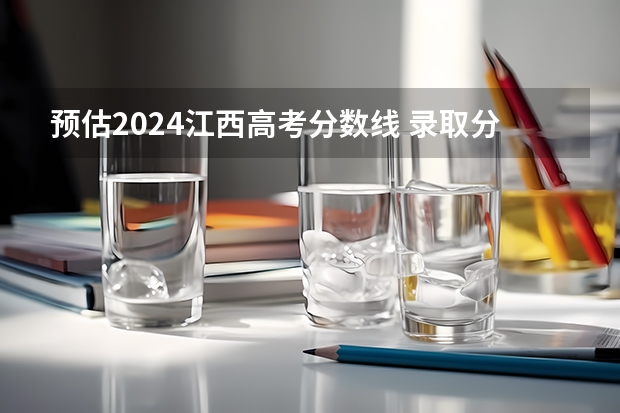 预估2024江西高考分数线 录取分